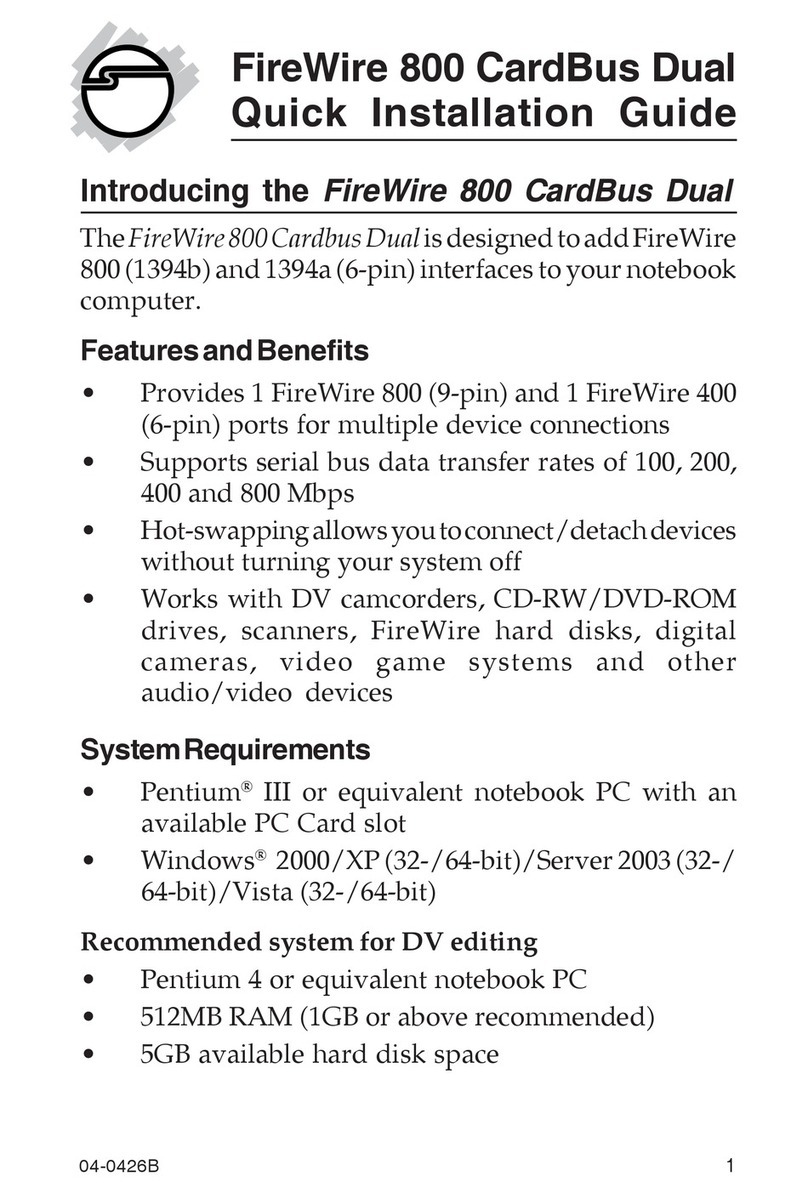 FireWire 800 CardBus Dual
Quick Installation Guide

Introducing the FireWire 800 CardBus Dual

The FireWire 800 Cardbus Dual is designed to add FireWire 800 (1394b) and 1394a (6-pin) interfaces to your notebook computer.

Features and Benefits

• Provides 1 FireWire 800 (9-pin) and 1 FireWire 400 (6-pin) ports for multiple device connections
• Supports serial bus data transfer rates of 100, 200, 400 and 800 Mbps
• Hot-swapping allows you to connect/detach devices without turning your system off
• Works with DV camcorders, CD-RW/DVD-ROM drives, scanners, FireWire hard disks, digital cameras, video game systems and other audio/video devices

System Requirements

• Pentium® III or equivalent notebook PC with an available PC Card slot
• Windows® 2000/XP (32-/64-bit)/Server 2003 (32-/64-bit)/Vista (32-/64-bit)

Recommended system for DV editing

• Pentium 4 or equivalent notebook PC
• 512MB RAM (1GB or above recommended)
• 5GB available hard disk space

04-0426B 1